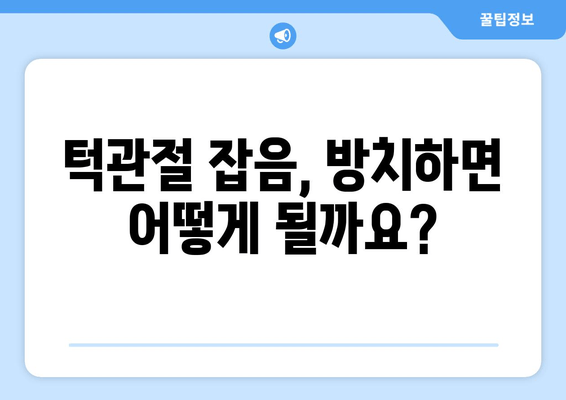 꿀팁정보

턱관절 잡음, 방치하면 어떻게 될까요?